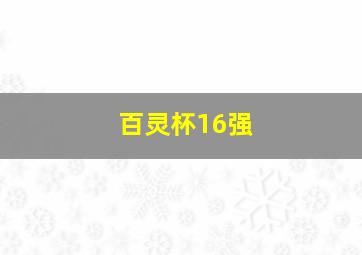 百灵杯16强